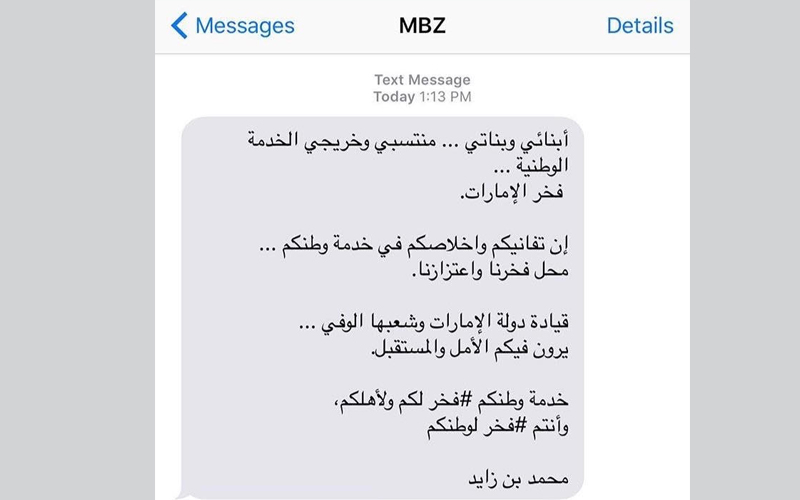 Messages
MBZ
Details

Text Message
Today 1:13 PM

أبنائي وبناتي ... منتسبي وخريجي الخدمة الوطنية ...
فخر الإمارات.

إن تفانيكم واخلاصكم في خدمة وطنكم ...
محل فخرنا واعتزازنا.

قيادة دولة الإمارات وشعبها الوفي ...
يرون فيكم الأمل والمستقبل.

خدمة وطنكم #فخر لكم ولأهلكم،
وأنتم #فخر لوطنكم

محمد بن زايد